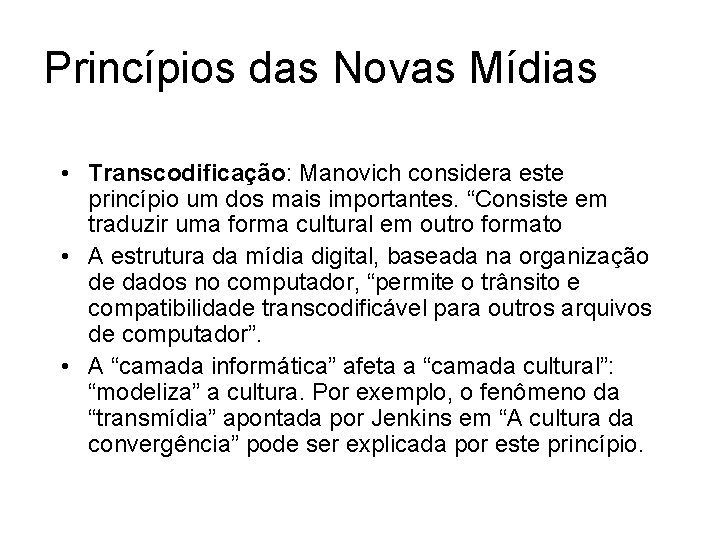 Princípios das Novas Mídias

• Transcodificação: Manovich considera este princípio um dos mais importantes. "Consiste em traduzir uma forma cultural em outro formato
• A estrutura da mídia digital, baseada na organização de dados no computador, "permite o trânsito e compatibilidade transcodificável para outros arquivos de computador".
• A "camada informática" afeta a "camada cultural": "modeliza" a cultura. Por exemplo, o fenômeno da "transmídia" apontada por Jenkins em "A cultura da convergência" pode ser explicada por este princípio.